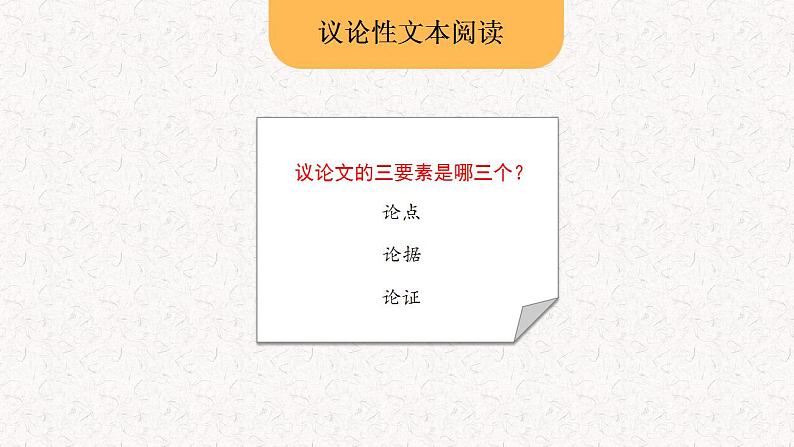 议论性文本阅读

议论文的三要素是哪三个？

论点

论据

论证